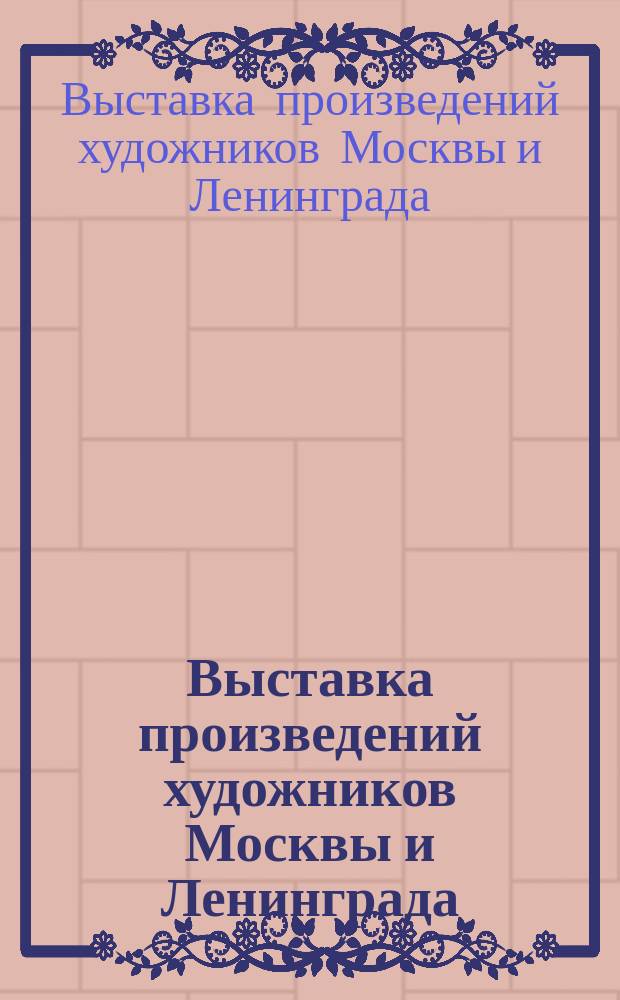 Выставка произведений художников Москвы и Ленинграда

Выставка произведений художников Москвы и Ленинграда